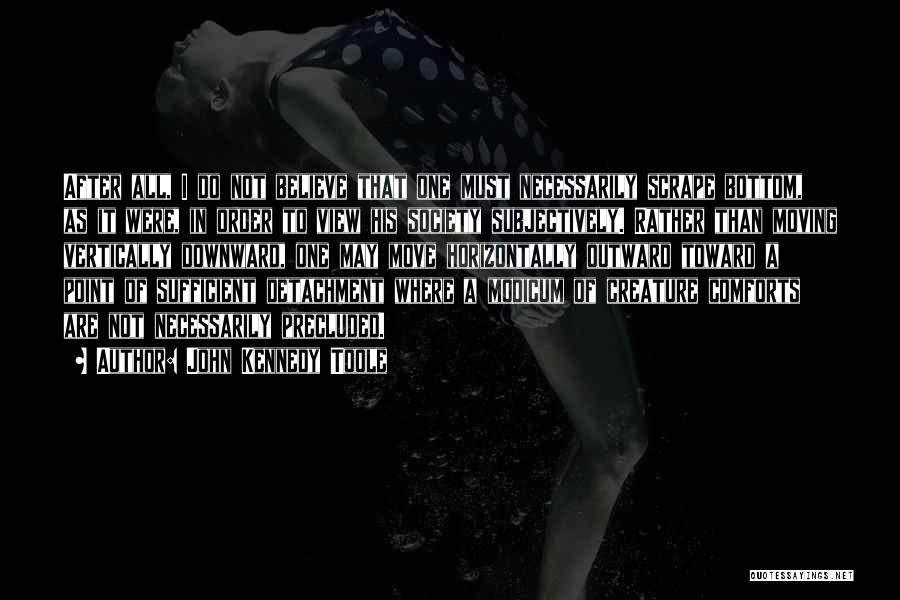 After all, I do not believe that one must necessarily scrape bottom, as it were, in order to view his society subjectively. Rather than moving vertically downward, one may move horizontally outward toward a point of sufficient detachment where a modicum of creature comforts are not necessarily precluded.

Author: John Kennedy Toole

QUOTESSAYINGS.NET